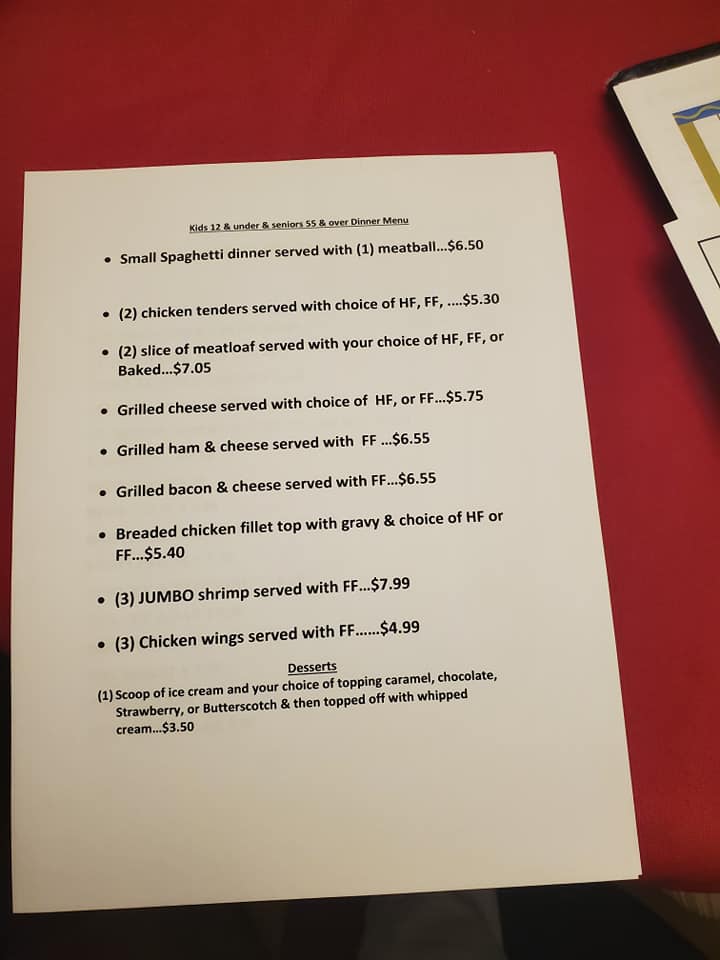 Kids 12 & under & seniors 55 & over Dinner Menu

• Small Spaghetti dinner served with (1) meatball...$6.50

• (2) chicken tenders served with choice of HF, FF, ....$5.30

• (2) slice of meatloaf served with your choice of HF, FF, or Baked...$7.05

• Grilled cheese served with choice of HF, or FF...$5.75

• Grilled ham & cheese served with FF ...$6.55

• Grilled bacon & cheese served with FF...$6.55

• Breaded chicken fillet top with gravy & choice of HF or FF...$5.40

• (3) JUMBO shrimp served with FF...$7.99

• (3) Chicken wings served with FF......$4.99

Desserts

(1) Scoop of ice cream and your choice of topping caramel, chocolate, Strawberry, or Butterscotch & then topped off with whipped cream...$3.50